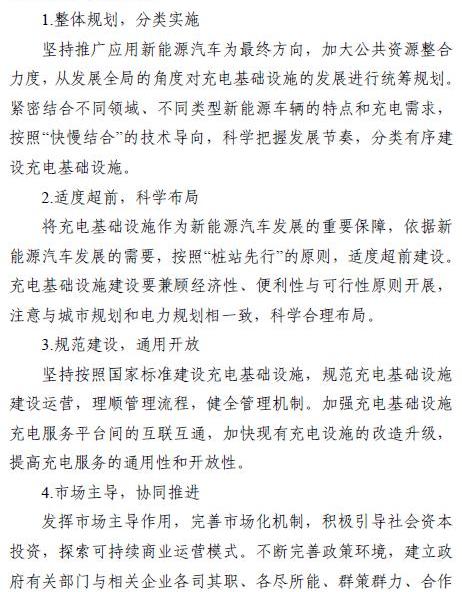 1.整体规划，分类实施

坚持推广应用新能源汽车为最终方向，加大公共资源整合力度，从发展全局的角度对充电基础设施的发展进行统筹规划。紧密结合不同领域、不同类型新能源车辆的特点和充电需求，按照“快慢结合”的技术导向，科学把握发展节奏，分类有序建设充电基础设施。

2.适度超前，科学布局

将充电基础设施作为新能源汽车发展的重要保障，依据新能源汽车发展的需要，按照“桩站先行”的原则，适度超前建设。充电基础设施建设要兼顾经济性、便利性与可行性原则开展，注意与城市规划和电力规划相一致，科学合理布局。

3.规范建设，通用开放

坚持按照国家标准建设充电基础设施，规范充电基础设施建设运营，理顺管理流程，健全管理机制。加强充电基础设施充电服务平台间的互联互通，加快现有充电设施的改造升级，提高充电服务的通用性和开放性。

4.市场主导，协同推进

发挥市场主导作用，完善市场化机制，积极引导社会资本投资，探索可持续商业运营模式。不断完善政策环境，建立政府有关部门与相关企业各司其职、各尽所能、群策群力、合作